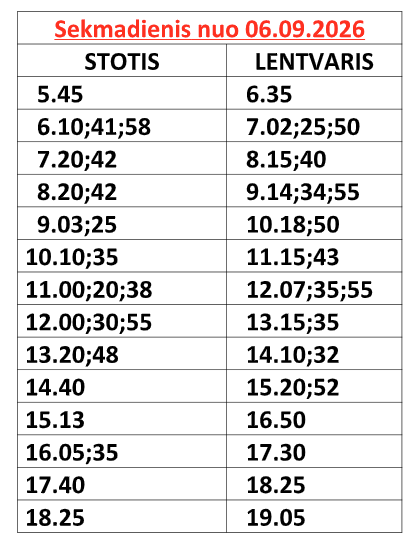 | Sekmadienis nuo 06.09.2026 | |
|---|---|
| STOTIS | LENTVARIS |
| 5.45 | 6.35 |
| 6.10;41;58 | 7.02;25;50 |
| 7.20;42 | 8.15;40 |
| 8.20;42 | 9.14;34;55 |
| 9.03;25 | 10.18;50 |
| 10.10;35 | 11.15;43 |
| 11.00;20;38 | 12.07;35;55 |
| 12.00;30;55 | 13.15;35 |
| 13.20;48 | 14.10;32 |
| 14.40 | 15.20;52 |
| 15.13 | 16.50 |
| 16.05;35 | 17.30 |
| 17.40 | 18.25 |
| 18.25 | 19.05 |